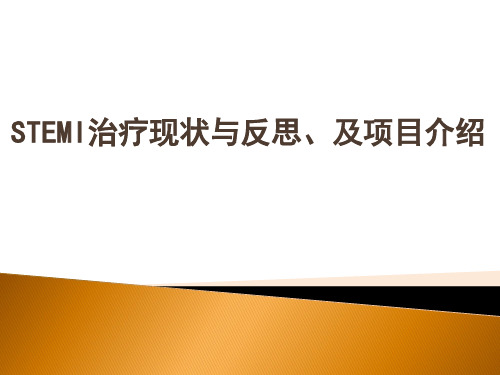 STEMI治疗现状与反思、及项目介绍